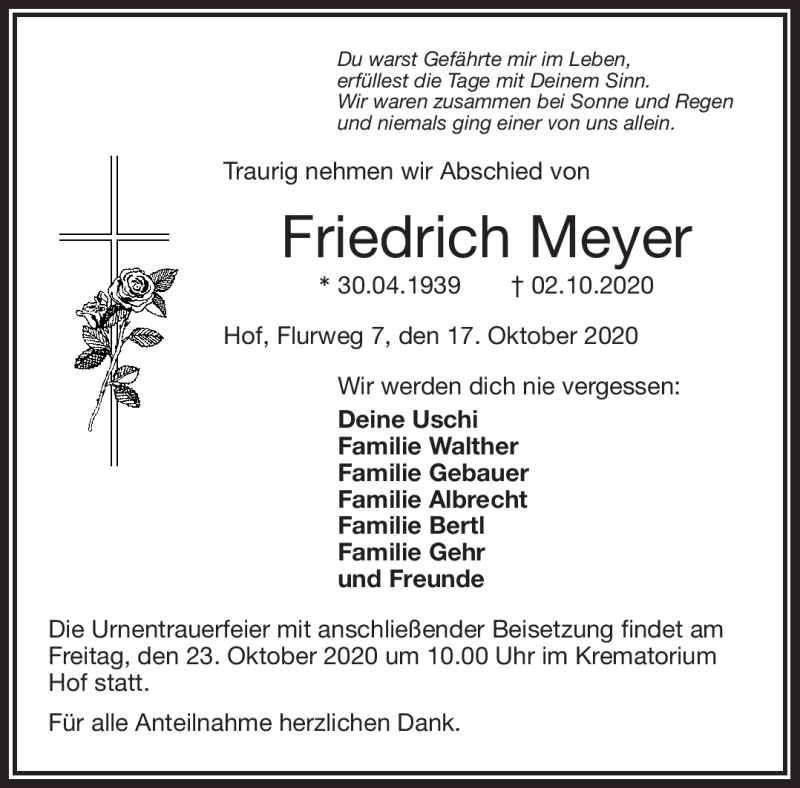 Du warst Gefährte mir im Leben,
erfüllest die Tage mit Deinem Sinn.
Wir waren zusammen bei Sonne und Regen
und niemals ging einer von uns allein.

Traurig nehmen wir Abschied von

Friedrich Meyer

* 30.04.1939 † 02.10.2020

Hof, Flurweg 7, den 17. Oktober 2020

Wir werden dich nie vergessen:
Deine Uschi
Familie Walther
Familie Gebauer
Familie Albrecht
Familie Bertl
Familie Gehr
und Freunde

Die Urnentrauerfeier mit anschließender Beisetzung findet am Freitag, den 23. Oktober 2020 um 10.00 Uhr im Krematorium Hof statt.

Für alle Anteilnahme herzlichen Dank.